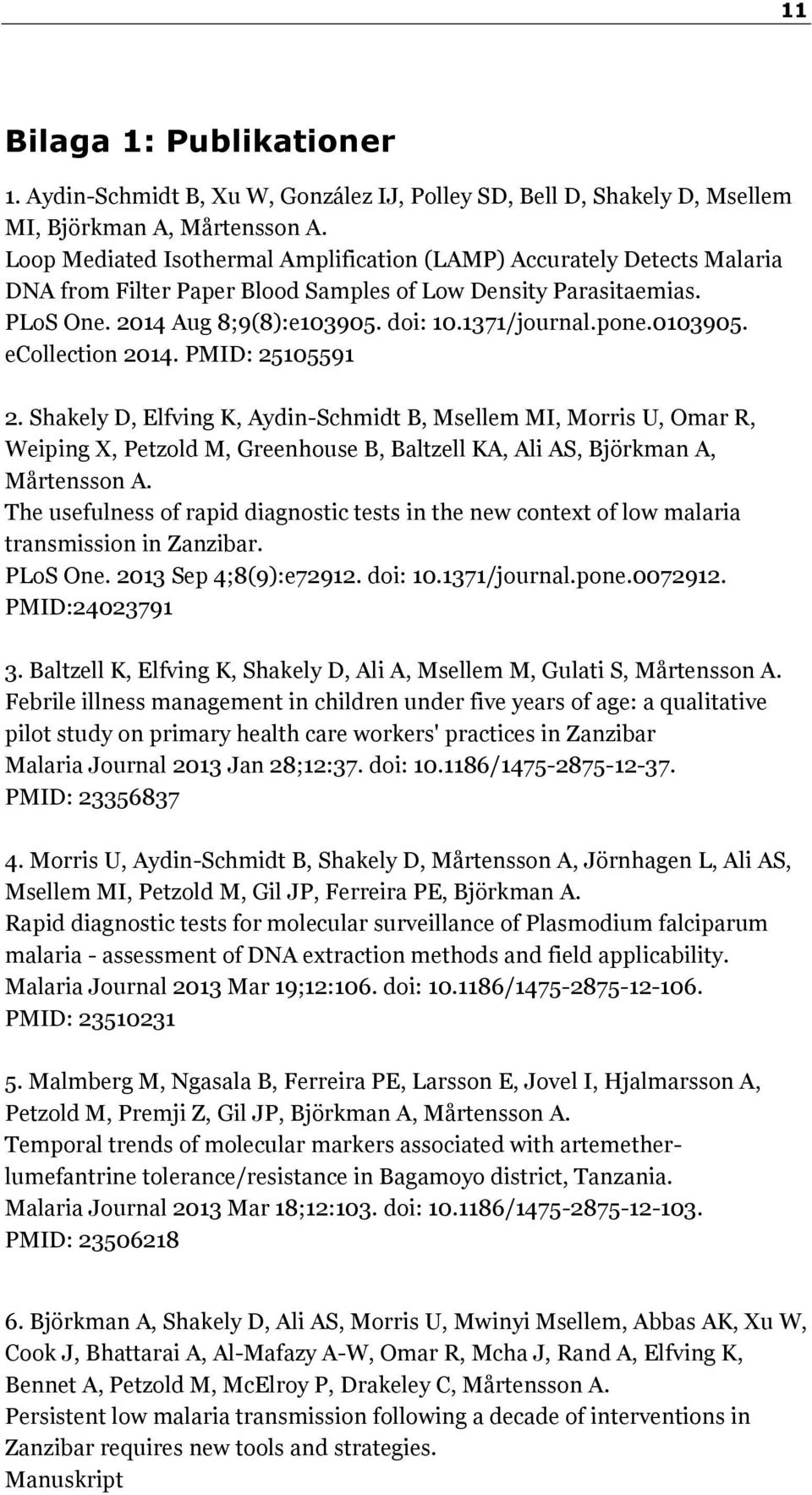 11

Bilaga 1: Publikationer

1. Aydin-Schmidt B, Xu W, González IJ, Polley SD, Bell D, Shakely D, Msellem MI, Björkman A, Mårtensson A.
Loop Mediated Isothermal Amplification (LAMP) Accurately Detects Malaria DNA from Filter Paper Blood Samples of Low Density Parasitaemias.
PLoS One. 2014 Aug 8;9(8):e103905. doi: 10.1371/journal.pone.0103905. eCollection 2014. PMID: 25105591

2. Shakely D, Elfving K, Aydin-Schmidt B, Msellem MI, Morris U, Omar R, Weiping X, Petzold M, Greenhouse B, Baltzell KA, Ali AS, Björkman A, Mårtensson A.
The usefulness of rapid diagnostic tests in the new context of low malaria transmission in Zanzibar.
PLoS One. 2013 Sep 4;8(9):e72912. doi: 10.1371/journal.pone.0072912. PMID:24023791

3. Baltzell K, Elfving K, Shakely D, Ali A, Msellem M, Gulati S, Mårtensson A.
Febrile illness management in children under five years of age: a qualitative pilot study on primary health care workers' practices in Zanzibar
Malaria Journal 2013 Jan 28;12:37. doi: 10.1186/1475-2875-12-37. PMID: 23356837

4. Morris U, Aydin-Schmidt B, Shakely D, Mårtensson A, Jörnhagen L, Ali AS, Msellem MI, Petzold M, Gil JP, Ferreira PE, Björkman A.
Rapid diagnostic tests for molecular surveillance of Plasmodium falciparum malaria - assessment of DNA extraction methods and field applicability.
Malaria Journal 2013 Mar 19;12:106. doi: 10.1186/1475-2875-12-106. PMID: 23510231

5. Malmberg M, Ngasala B, Ferreira PE, Larsson E, Jovel I, Hjalmarsson A, Petzold M, Premji Z, Gil JP, Björkman A, Mårtensson A.
Temporal trends of molecular markers associated with artemether-lumefantrine tolerance/resistance in Bagamoyo district, Tanzania.
Malaria Journal 2013 Mar 18;12:103. doi: 10.1186/1475-2875-12-103. PMID: 23506218

6. Björkman A, Shakely D, Ali AS, Morris U, Mwinyi Msellem, Abbas AK, Xu W, Cook J, Bhattarai A, Al-Mafazy A-W, Omar R, Mcha J, Rand A, Elfving K, Bennet A, Petzold M, McElroy P, Drakeley C, Mårtensson A.
Persistent low malaria transmission following a decade of interventions in Zanzibar requires new tools and strategies.
Manuskript